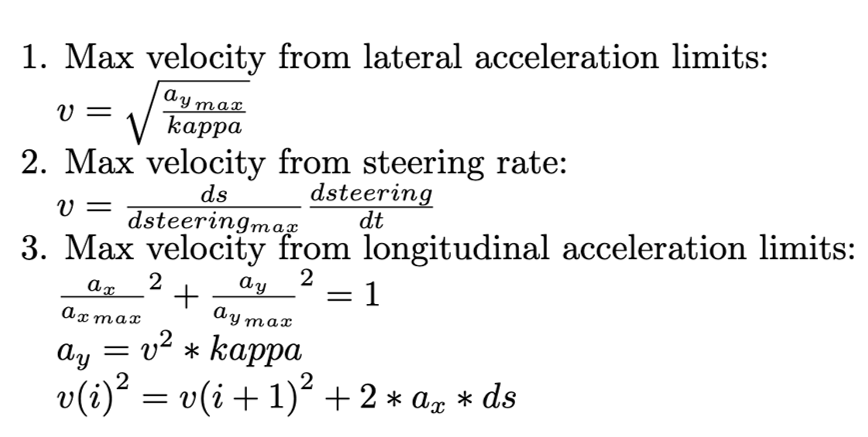 1. Max velocity from lateral acceleration limits:
$v = \sqrt{\frac{a_{y_{max}}}{kappa}}$

2. Max velocity from steering rate:
$v = \frac{ds}{dsteering_{max}} \frac{dsteering}{dt}$

3. Max velocity from longitudinal acceleration limits:
$\frac{a_x}{a_{x_{max}}}^2 + \frac{a_y}{a_{y_{max}}}^2 = 1$
$a_y = v^2 * kappa$
$v(i)^2 = v(i+1)^2 + 2 * a_x * ds$